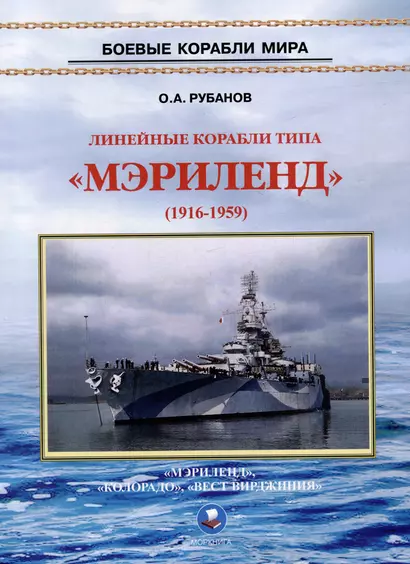 БОЕВЫЕ КОРАБЛИ МИРА

О.А. РУБАНОВ

ЛИНЕЙНЫЕ КОРАБЛИ ТИПА

«МЭРИЛЕНД»

(1916-1959)

«МЭРИЛЕНД»,
«КОЛОРАДО», «ВЕСТ ВИРДЖИНИЯ»

МОРКНИГА